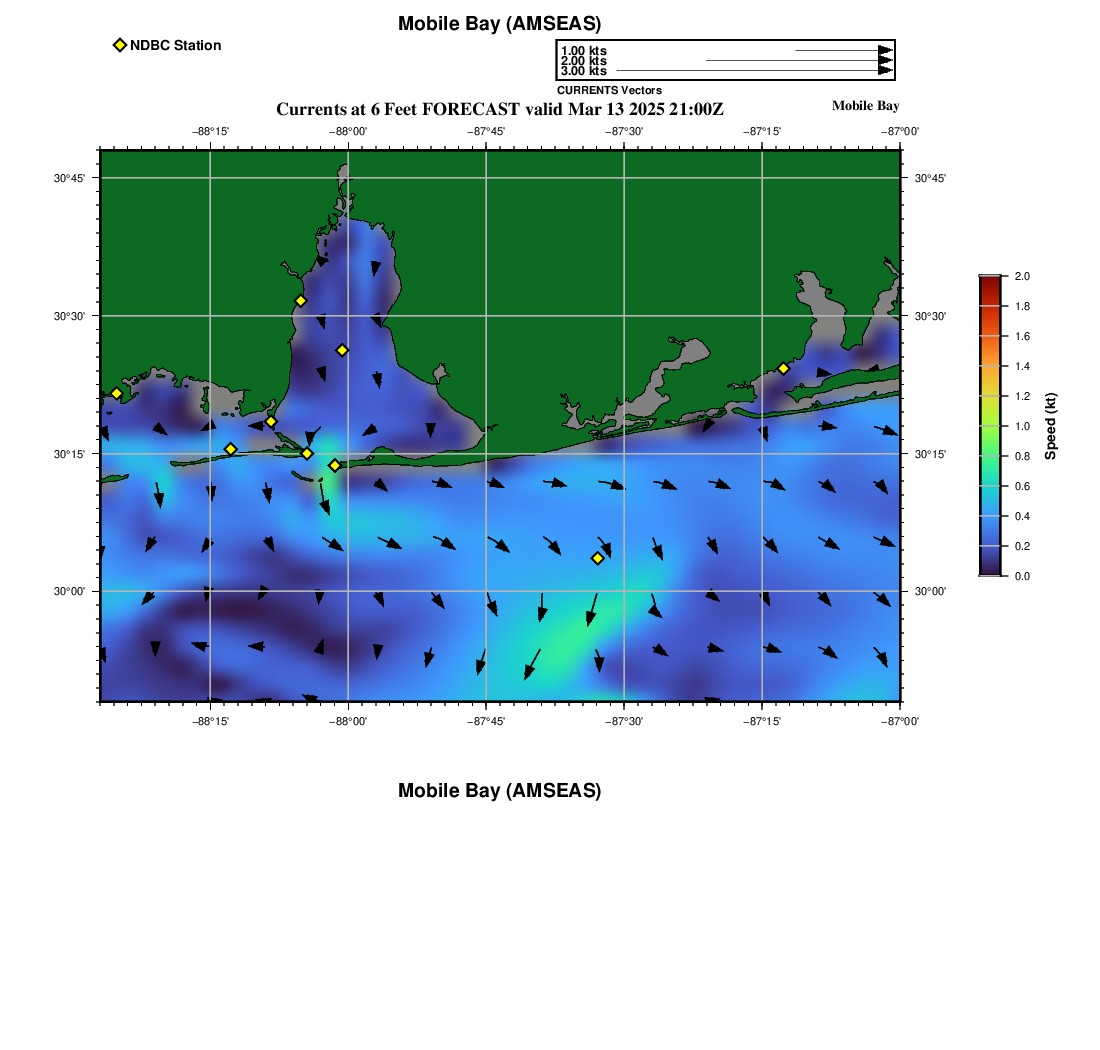 Mobile Bay (AMSEAS)

NDBC Station

1.00 kts
2.00 kts
3.00 kts
CURRENTS Vectors

Currents at 6 Feet FORECAST valid Mar 13 2025 21:00Z

Mobile Bay

−88°15' −88°00' −87°45' −87°30' −87°15' −87°00'

30°45'
30°30'
30°15'
30°00'

30°45'
30°30'
30°15'
30°00'

−88°15' −88°00' −87°45' −87°30' −87°15' −87°00'

2.0
1.8
1.6
1.4
1.2
1.0
0.8
0.6
0.4
0.2
0.0
Speed (kt)

Mobile Bay (AMSEAS)